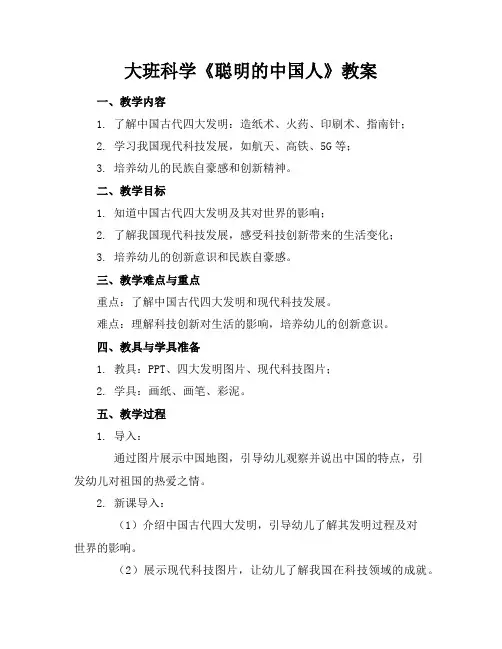 大班科学《聪明的中国人》教案

一、教学内容

1. 了解中国古代四大发明：造纸术、火药、印刷术、指南针；

2. 学习我国现代科技发展，如航天、高铁、5G 等；

3. 培养幼儿的民族自豪感和创新精神。

二、教学目标

1. 知道中国古代四大发明及其对世界的影响；

2. 了解我国现代科技发展，感受科技创新带来的生活变化；

3. 培养幼儿的创新意识和民族自豪感。

三、教学难点与重点

重点：了解中国古代四大发明和现代科技发展。

难点：理解科技创新对生活的影响，培养幼儿的创新意识。

四、教具与学具准备

1. 教具：PPT、四大发明图片、现代科技图片；

2. 学具：画纸、画笔、彩泥。

五、教学过程

1. 导入：

通过图片展示中国地图，引导幼儿观察并说出中国的特点，引发幼儿对祖国的热爱之情。

2. 新课导入：

（1）介绍中国古代四大发明，引导幼儿了解其发明过程及对世界的影响。

（2）展示现代科技图片，让幼儿了解我国在科技领域的成就。